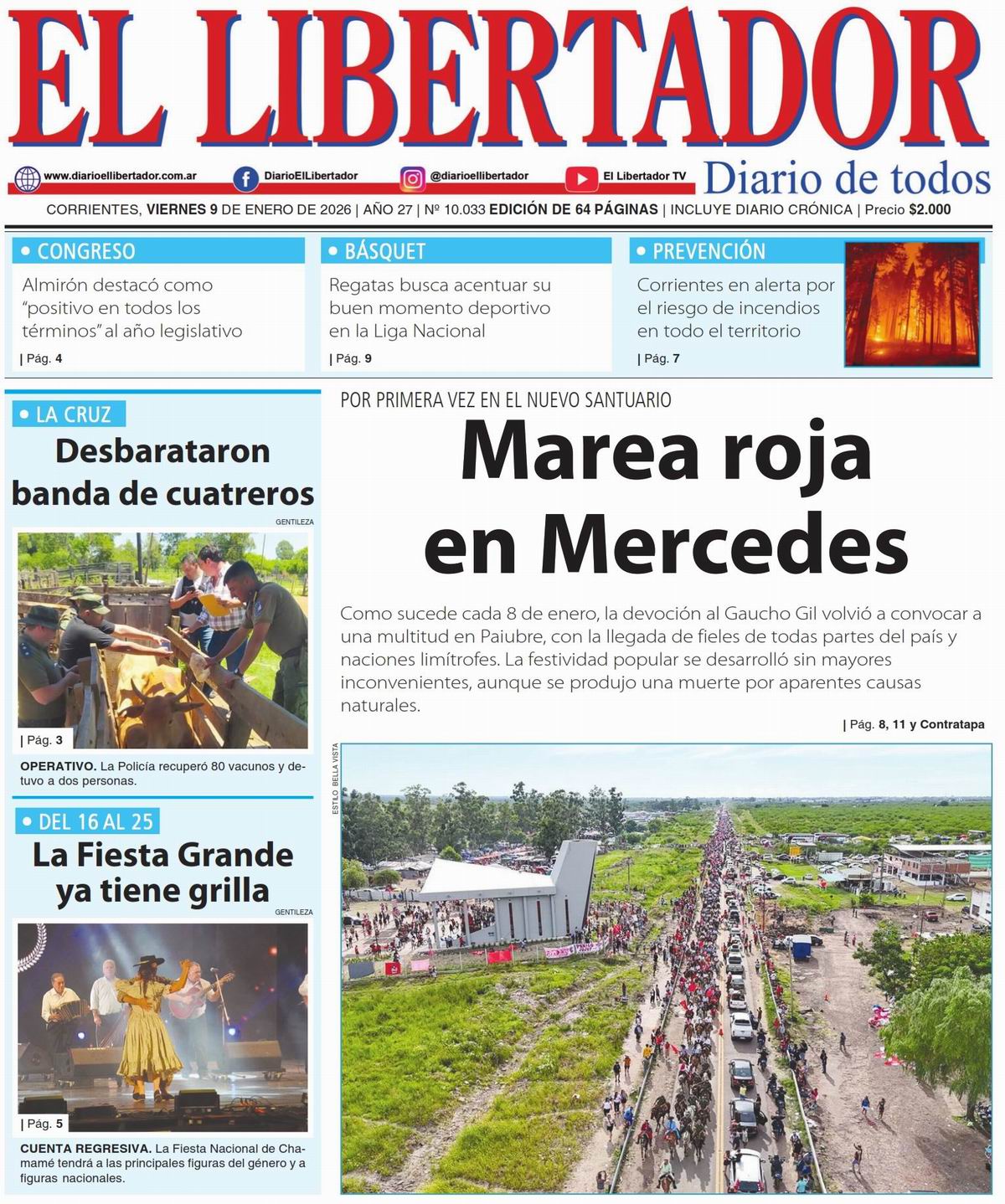 EL LIBERTADOR

www.diarioellibertador.com.ar DiarioElLibertador @diarioellibertador El Libertador TV

Diario de todos

CORRIENTES, VIERNES 9 DE ENERO DE 2026 | AÑO 27 | Nº 10.033 EDICIÓN DE 64 PÁGINAS | INCLUYE DIARIO CRÓNICA | Precio $2.000

• CONGRESO
Almirón destacó como "positivo en todos los términos" al año legislativo
| Pág. 4

• BÁSQUET
Regatas busca acentuar su buen momento deportivo en la Liga Nacional
| Pág. 9

• PREVENCIÓN
Corrientes en alerta por el riesgo de incendios en todo el territorio
| Pág. 7

• LA CRUZ
Desbarataron banda de cuatreros
GENTILEZA
| Pág. 3
OPERATIVO. La Policía recuperó 80 vacunos y detuvo a dos personas.

• DEL 16 AL 25
La Fiesta Grande ya tiene grilla
GENTILEZA
| Pág. 5
CUENTA REGRESIVA. La Fiesta Nacional de Chamamé tendrá a las principales figuras del género y a figuras nacionales.

POR PRIMERA VEZ EN EL NUEVO SANTUARIO
Marea roja en Mercedes

Como sucede cada 8 de enero, la devoción al Gaucho Gil volvió a convocar a una multitud en Paiubre, con la llegada de fieles de todas partes del país y naciones limítrofes. La festividad popular se desarrolló sin mayores inconvenientes, aunque se produjo una muerte por aparentes causas naturales.
| Pág. 8, 11 y Contratapa

ESTILO BELLA VISTA